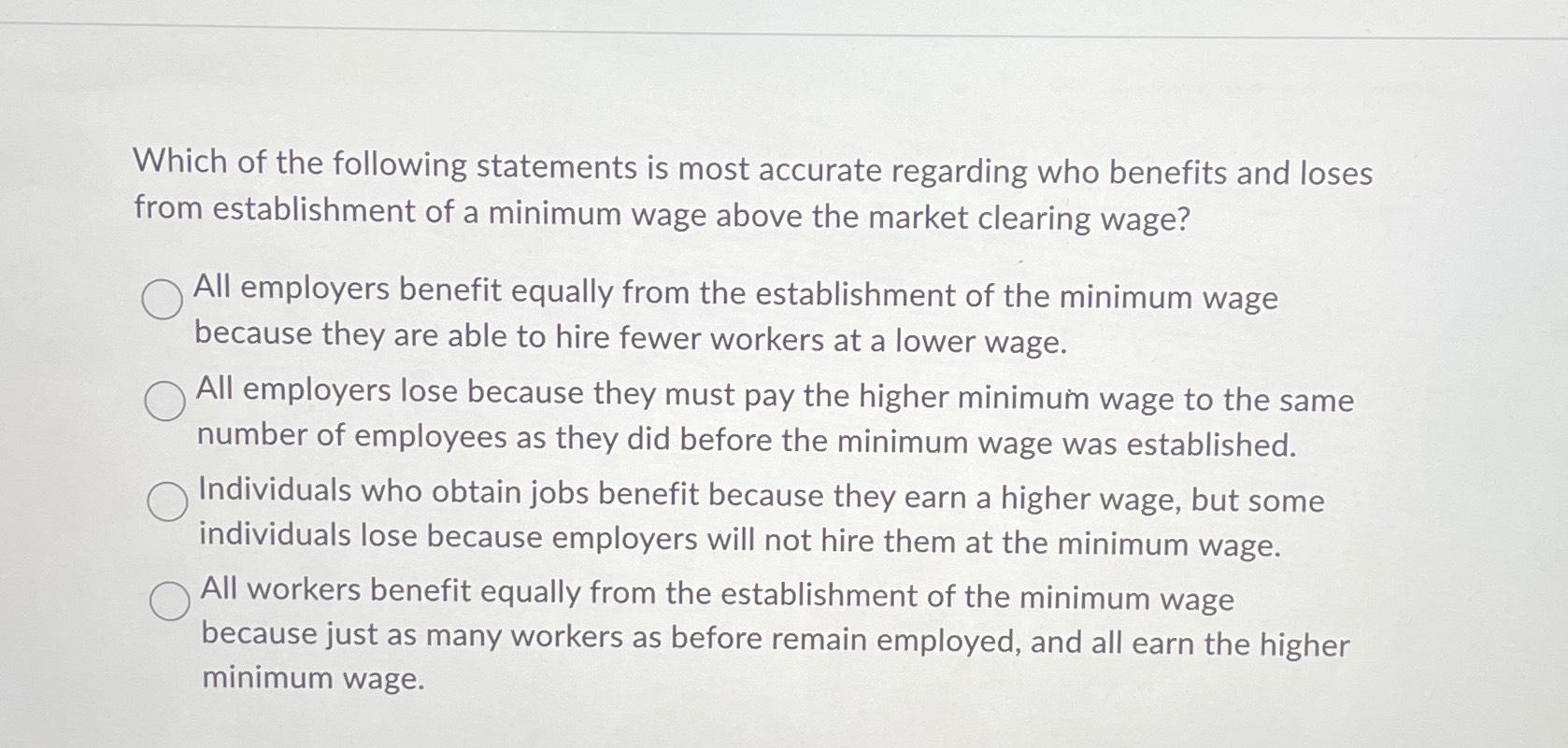 Which of the following statements is most accurate regarding who benefits and loses from establishment of a minimum wage above the market clearing wage?

All employers benefit equally from the establishment of the minimum wage because they are able to hire fewer workers at a lower wage.

All employers lose because they must pay the higher minimum wage to the same number of employees as they did before the minimum wage was established.

Individuals who obtain jobs benefit because they earn a higher wage, but some individuals lose because employers will not hire them at the minimum wage.

All workers benefit equally from the establishment of the minimum wage because just as many workers as before remain employed, and all earn the higher minimum wage.